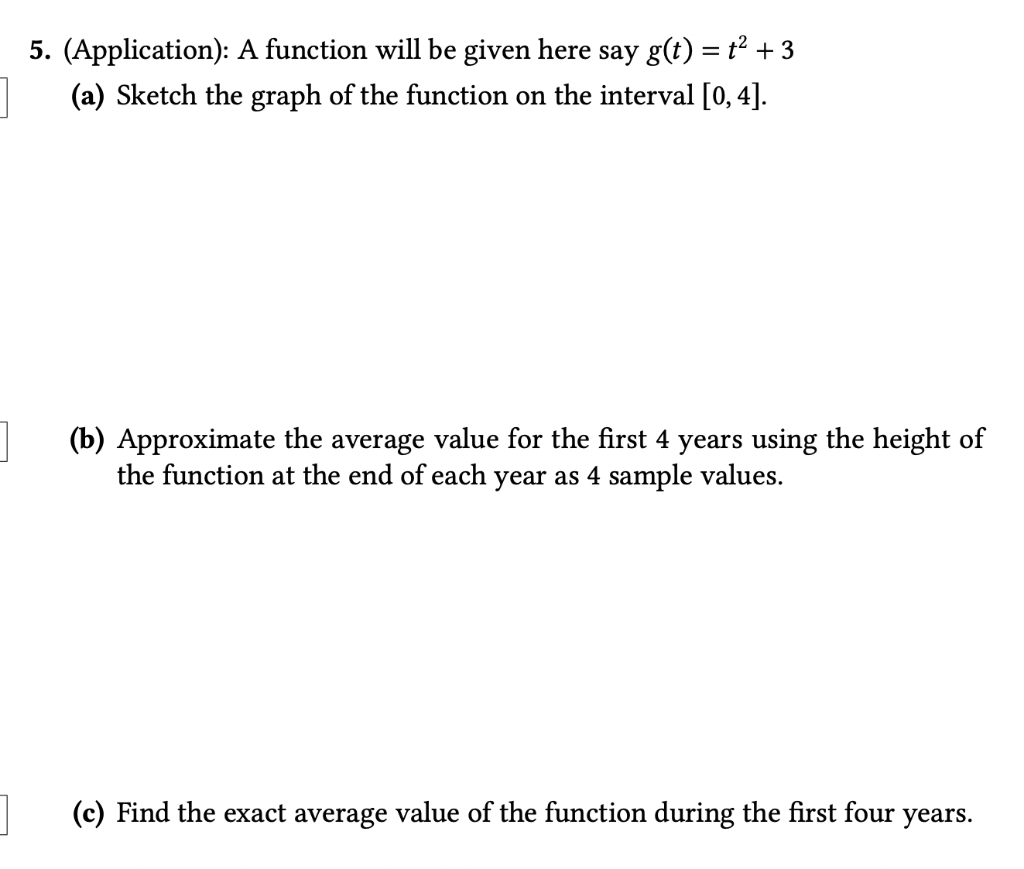 5. (Application): A function will be given here say $g(t) = t^2 + 3$

(a) Sketch the graph of the function on the interval $[0, 4]$.

(b) Approximate the average value for the first 4 years using the height of the function at the end of each year as 4 sample values.

(c) Find the exact average value of the function during the first four years.